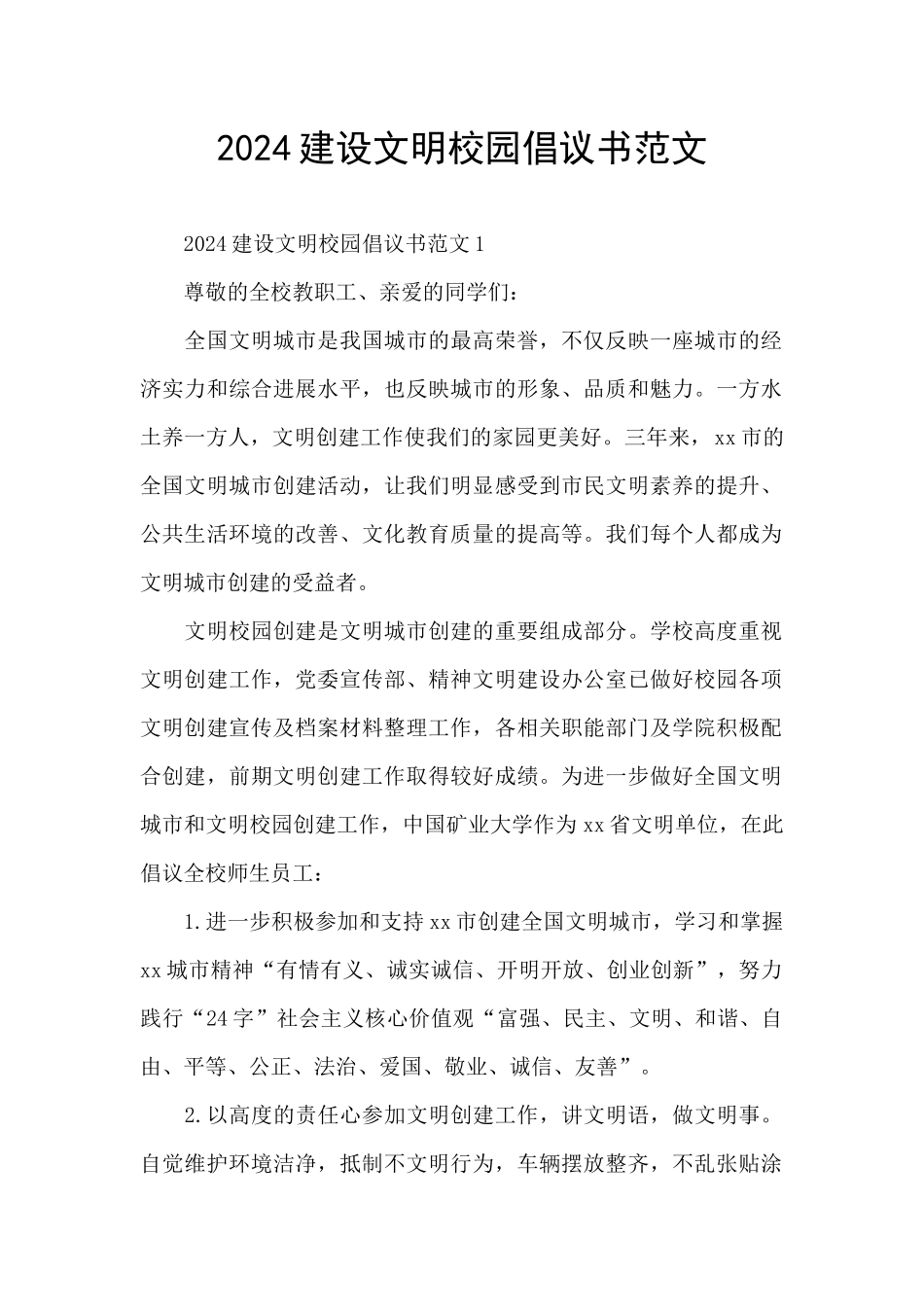 2024建设文明校园倡议书范文

2024建设文明校园倡议书范文1

尊敬的全校教职工、亲爱的同学们：

全国文明城市是我国城市的最高荣誉，不仅反映一座城市的经济实力和综合进展水平，也反映城市的形象、品质和魅力。一方水土养一方人，文明创建工作使我们的家园更美好。三年来，xx市的全国文明城市创建活动，让我们明显感受到市民文明素养的提升、公共生活环境的改善、文化教育质量的提高等。我们每个人都成为文明城市创建的受益者。

文明校园创建是文明城市创建的重要组成部分。学校高度重视文明创建工作，党委宣传部、精神文明建设办公室已做好校园各项文明创建宣传及档案材料整理工作，各相关职能部门及学院积极配合创建，前期文明创建工作取得较好成绩。为进一步做好全国文明城市和文明校园创建工作，中国矿业大学作为xx省文明单位，在此倡议全校师生员工：

1.进一步积极参加和支持xx市创建全国文明城市，学习和掌握xx城市精神“有情有义、诚实诚信、开明开放、创业创新”，努力践行“24字”社会主义核心价值观“富强、民主、文明、和谐、自由、平等、公正、法治、爱国、敬业、诚信、友善”。

2.以高度的责任心参加文明创建工作，讲文明语，做文明事。自觉维护环境洁净，抵制不文明行为，车辆摆放整齐，不乱张贴涂